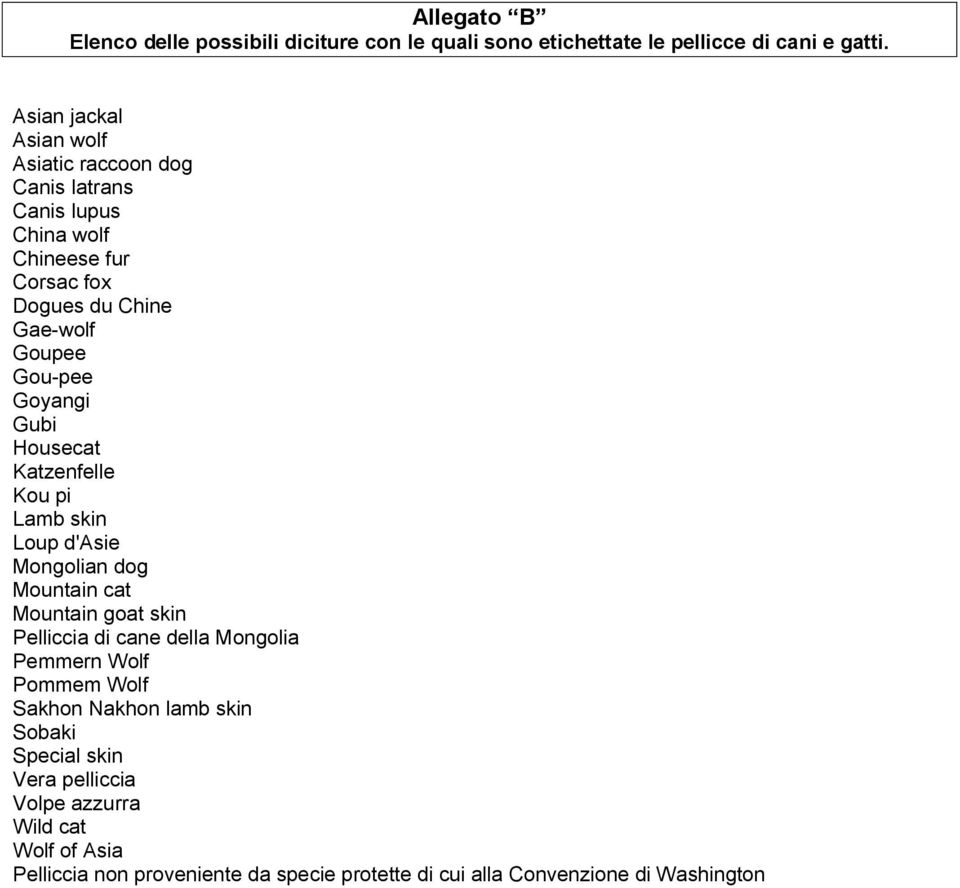 Allegato “B”
Elenco delle possibili diciture con le quali sono etichettate le pellicce di cani e gatti.

Asian jackal
Asian wolf
Asiatic raccoon dog
Canis latrans
Canis lupus
China wolf
Chineese fur
Corsac fox
Dogues du Chine
Gae-wolf
Goupee
Gou-pee
Goyangi
Gubi
Housecat
Katzenfelle
Kou pi
Lamb skin
Loup d'Asie
Mongolian dog
Mountain cat
Mountain goat skin
Pelliccia di cane della Mongolia
Pemmern Wolf
Pommem Wolf
Sakhon Nakhon lamb skin
Sobaki
Special skin
Vera pelliccia
Volpe azzurra
Wild cat
Wolf of Asia
Pelliccia non proveniente da specie protette di cui alla Convenzione di Washington